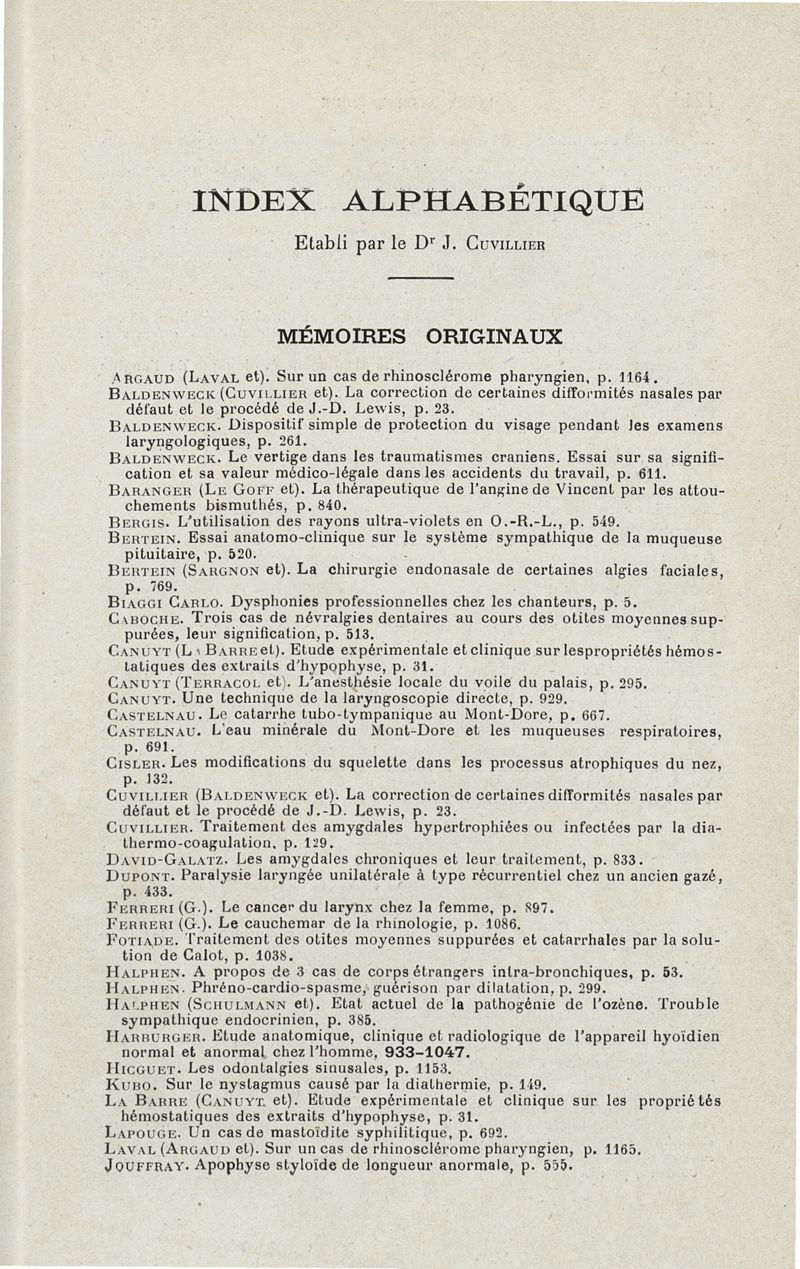 INDEX ALPHABÉTIQUE

Etabli par le Dr J. Cuvillier

MÉMOIRES ORIGINAUX

Argaud (Laval et). Sur un cas de rhinosclérome pharyngien, p. 1164.
Baldenweck (Cuvillier et). La correction de certaines difformités nasales par défaut et le procédé de J.-D. Lewis, p. 23.
Baldenweck. Dispositif simple de protection du visage pendant les examens laryngologiques, p. 261.
Baldenweck. Le vertige dans les traumatismes craniens. Essai sur sa signification et sa valeur médico-légale dans les accidents du travail, p. 611.
Baranger (Le Goff et). La thérapeutique de l'angine de Vincent par les attouchements bismuthés, p. 840.
Bergis. L'utilisation des rayons ultra-violets en O.-R.-L., p. 549.
Bertein. Essai anatomo-clinique sur le système sympathique de la muqueuse pituitaire, p. 520.
Bertein (Sargnon et). La chirurgie endonasale de certaines algies faciales, p. 769.
Biaggi Carlo. Dysphonies professionnelles chez les chanteurs, p. 5.
Caboche. Trois cas de névralgies dentaires au cours des otites moyennes suppurées, leur signification, p. 513.
Canuyt (La Barre et). Etude expérimentale et clinique sur les propriétés hémostatiques des extraits d'hypophyse, p. 31.
Canuyt (Terracol et). L'anesthésie locale du voile du palais, p. 295.
Canuyt. Une technique de la laryngoscopie directe, p. 929.
Castelnau. Le catarrhe tubo-tympanique au Mont-Dore, p. 667.
Castelnau. L'eau minérale du Mont-Dore et les muqueuses respiratoires, p. 691.
Cisler. Les modifications du squelette dans les processus atrophiques du nez, p. 132.
Cuvillier (Baldenweck et). La correction de certaines difformités nasales par défaut et le procédé de J.-D. Lewis, p. 23.
Cuvillier. Traitement des amygdales hypertrophiées ou infectées par la diathermo-coagulation, p. 129.
David-Galatz. Les amygdales chroniques et leur traitement, p. 833.
Dupont. Paralysie laryngée unilatérale à type récurrentiel chez un ancien gazé, p. 433.
Ferreri (G.). Le cancer du larynx chez la femme, p. 897.
Ferreri (G.). Le cauchemar de la rhinologie, p. 1086.
Fotiade. Traitement des otites moyennes suppurées et catarrhales par la solution de Calot, p. 1038.
Halphen. A propos de 3 cas de corps étrangers intra-bronchiques, p. 53.
Halphen. Phréno-cardio-spasme, guérison par dilatation, p. 299.
Halphen (Schulmann et). Etat actuel de la pathogénie de l'ozène. Trouble sympathique endocrinien, p. 385.
Harburger. Etude anatomique, clinique et radiologique de l'appareil hyoïdien normal et anormal chez l'homme, 933-1047.
Hicguet. Les odontalgies sinusales, p. 1153.
Kubo. Sur le nystagmus causé par la diathermie, p. 149.
La Barre (Canuyt et). Etude expérimentale et clinique sur les propriétés hémostatiques des extraits d'hypophyse, p. 31.
Lapouge. Un cas de mastoïdite syphilitique, p. 692.
Laval (Argaud et). Sur un cas de rhinosclérome pharyngien, p. 1165.
Jouffray. Apophyse styloïde de longueur anormale, p. 555.